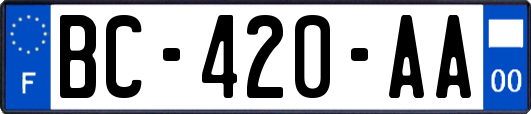 F
BC-420-AA
00